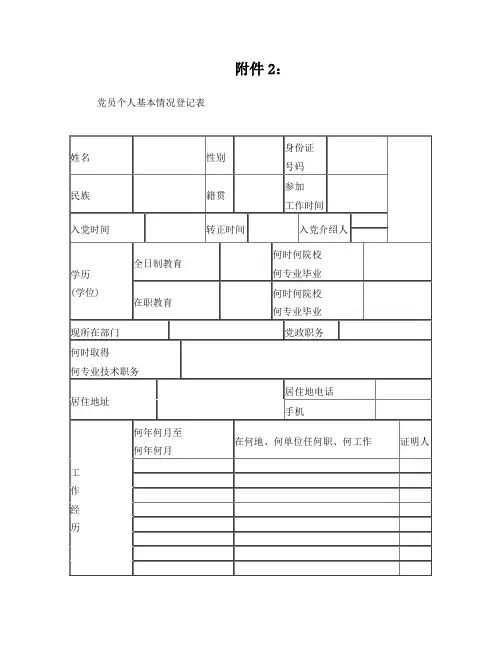 附件 2：

党员个人基本情况登记表

| 姓名 | | 性别 | | 身份证号码 | | |
|---|---|---|---|---|---|---|
| 民族 | | 籍贯 | | 参加工作时间 | | |
| 入党时间 | | 转正时间 | | 入党介绍人 | | |

| 学历（学位） | 全日制教育 | | 何时何院校何专业毕业 | |
|---|---|---|---|---|
| | 在职教育 | | 何时何院校何专业毕业 | |

| 现所在部门 | | 党政职务 | |
|---|---|---|---|
| 何时取得何专业技术职务 | | | |

| 居住地址 | | 居住地电话 | |
|---|---|---|---|
| | | 手机 | |

| 工作经历 | 何年何月至何年何月 | 在何地、何单位任何职、何工作 | 证明人 |
|---|---|---|---|
| | | | |
| | | | |
| | | | |
| | | | |
| | | | |
| | | | |
| | | | |
| | | | |